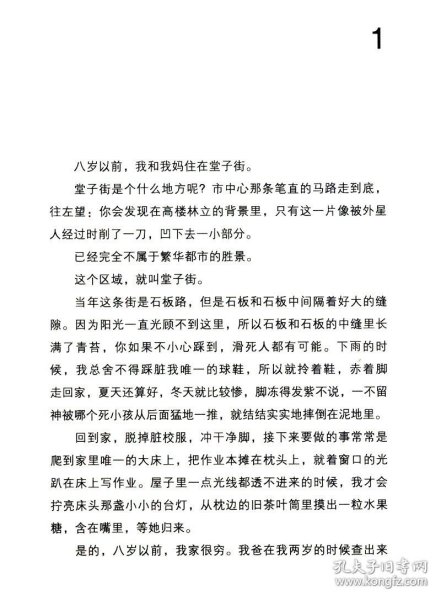 1

八岁以前，我和我妈住在堂子街。

堂子街是个什么地方呢？市中心那条笔直的马路走到底，往左望：你会发现在高楼林立的背景里，只有这一片像被外星人经过时削了一刀，凹下去一小部分。

已经完全不属于繁华都市的胜景。

这个区域，就叫堂子街。

当年这条街是石板路，但是石板和石板中间隔着好大的缝隙。因为阳光一直光顾不到这里，所以石板和石板的中缝里长满了青苔，你如果不小心踩到，滑死人都有可能。下雨的时候，我总舍不得踩脏我唯一的球鞋，所以就拎着鞋，赤着脚走回家，夏天还算好，冬天就比较惨，脚冻得发紫不说，一不留神被哪个死小孩从后面猛地一推，就结结实实地摔倒在泥地里。

回到家，脱掉脏校服，冲干净脚，接下来要做的事常常是爬到家里唯一的大床上，把作业本摊在枕头上，就着窗口的光趴在床上写作业。屋子里一点光线都透不进来的时候，我才会拧亮床头那盏小小的台灯，从枕边的旧茶叶筒里摸出一粒水果糖，含在嘴里，等她归来。

是的，八岁以前，我家很穷。我爸在我两岁的时候查出来

孔夫子旧书网
www.kongfz.com